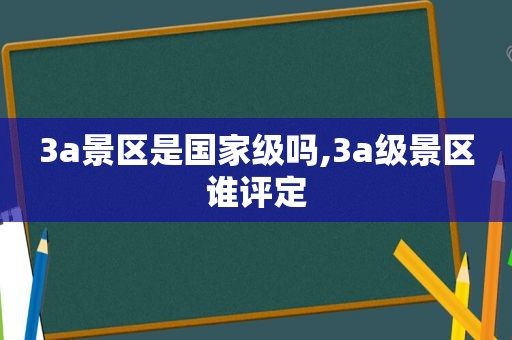 3a景区是国家级吗,3a级景区谁评定